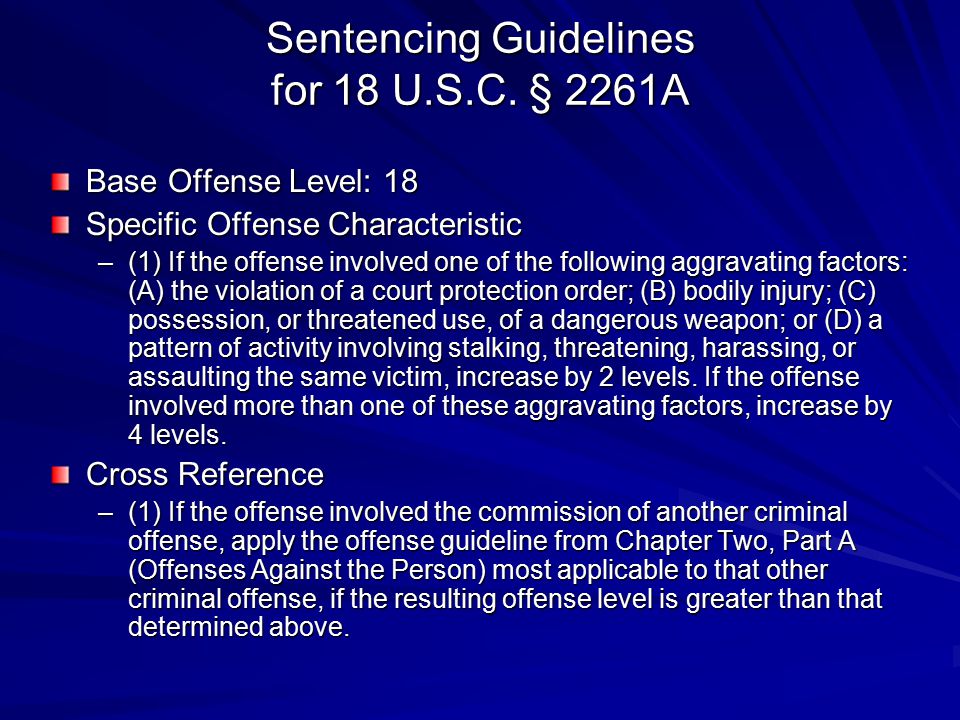 Sentencing Guidelines
for 18 U.S.C. § 2261A

Base Offense Level: 18

Specific Offense Characteristic

– (1) If the offense involved one of the following aggravating factors: (A) the violation of a court protection order; (B) bodily injury; (C) possession, or threatened use, of a dangerous weapon; or (D) a pattern of activity involving stalking, threatening, harassing, or assaulting the same victim, increase by 2 levels. If the offense involved more than one of these aggravating factors, increase by 4 levels.

Cross Reference

– (1) If the offense involved the commission of another criminal offense, apply the offense guideline from Chapter Two, Part A (Offenses Against the Person) most applicable to that other criminal offense, if the resulting offense level is greater than that determined above.